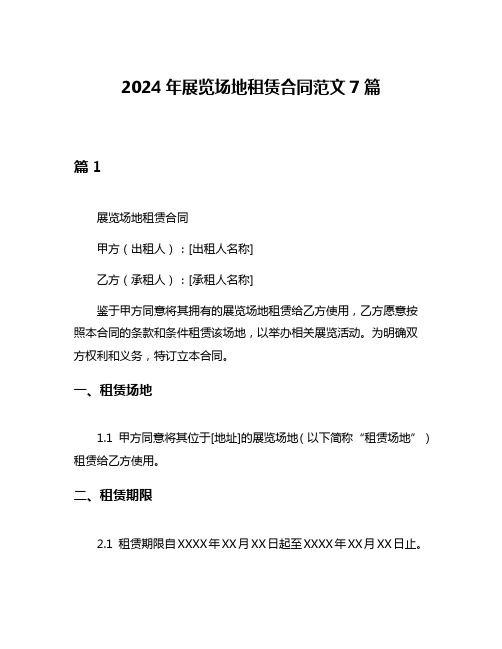 2024年展览场地租赁合同范文7篇

篇1

展览场地租赁合同

甲方（出租人）：[出租人名称]

乙方（承租人）：[承租人名称]

鉴于甲方同意将其拥有的展览场地租赁给乙方使用，乙方愿意按照本合同的条款和条件租赁该场地，以举办相关展览活动。为明确双方权利和义务，特订立本合同。

一、租赁场地

1.1 甲方同意将其位于[地址]的展览场地（以下简称“租赁场地”）租赁给乙方使用。

二、租赁期限

2.1 租赁期限自XXXX年XX月XX日起至XXXX年XX月XX日止。